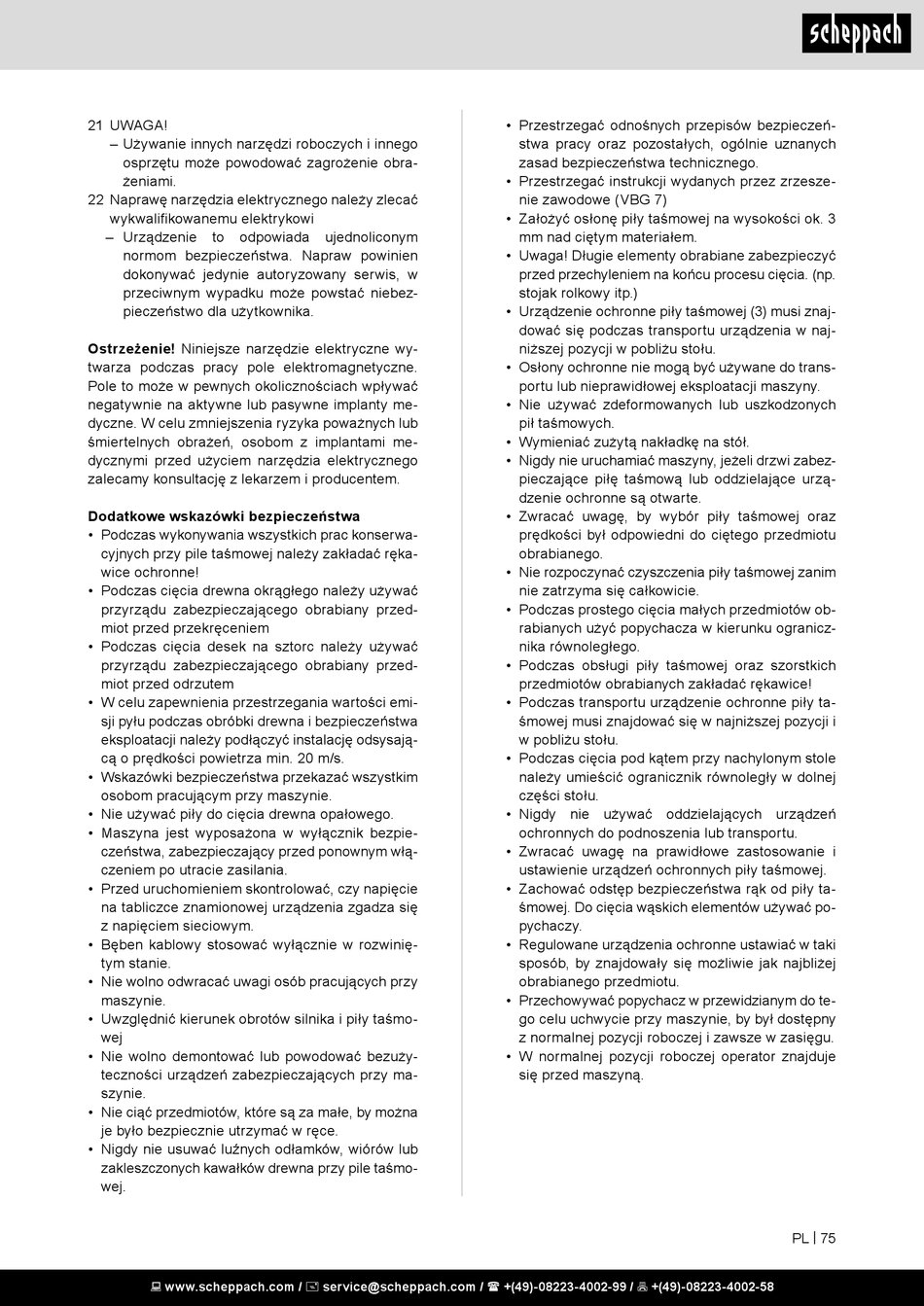 scheppach

21 UWAGA!
– Używanie innych narzędzi roboczych i innego osprzętu może powodować zagrożenie obrażeniami.
22 Naprawę narzędzia elektrycznego należy zlecać wykwalifikowanemu elektrykowi
– Urządzenie to odpowiada ujednoliconym normom bezpieczeństwa. Napraw powinien dokonywać jedynie autoryzowany serwis, w przeciwnym wypadku może powstać niebezpieczeństwo dla użytkownika.

Ostrzeżenie! Niniejsze narzędzie elektryczne wytwarza podczas pracy pole elektromagnetyczne. Pole to może w pewnych okolicznościach wpływać negatywnie na aktywne lub pasywne implanty medyczne. W celu zmniejszenia ryzyka poważnych lub śmiertelnych obrażeń, osobom z implantami medycznymi przed użyciem narzędzia elektrycznego zalecamy konsultację z lekarzem i producentem.

Dodatkowe wskazówki bezpieczeństwa
• Podczas wykonywania wszystkich prac konserwacyjnych przy pile taśmowej należy zakładać rękawice ochronne!
• Podczas cięcia drewna okrągłego należy używać przyrządu zabezpieczającego obrabiany przedmiot przed przekręceniem
• Podczas cięcia desek na sztorc należy używać przyrządu zabezpieczającego obrabiany przedmiot przed odrzutem
• W celu zapewnienia przestrzegania wartości emisji pyłu podczas obróbki drewna i bezpieczeństwa eksploatacji należy podłączyć instalację odsysającą o prędkości powietrza min. 20 m/s.
• Wskazówki bezpieczeństwa przekazać wszystkim osobom pracującym przy maszynie.
• Nie używać piły do cięcia drewna opałowego.
• Maszyna jest wyposażona w wyłącznik bezpieczeństwa, zabezpieczający przed ponownym włączeniem po utracie zasilania.
• Przed uruchomieniem skontrolować, czy napięcie na tabliczce znamionowej urządzenia zgadza się z napięciem sieciowym.
• Bęben kablowy stosować wyłącznie w rozwiniętym stanie.
• Nie wolno odwracać uwagi osób pracujących przy maszynie.
• Uwzględnić kierunek obrotów silnika i piły taśmowej
• Nie wolno demontować lub powodować bezużyteczności urządzeń zabezpieczających przy maszynie.
• Nie ciąć przedmiotów, które są za małe, by można je było bezpiecznie utrzymać w ręce.
• Nigdy nie usuwać luźnych odłamków, wiórów lub zakleszczonych kawałków drewna przy pile taśmowej.

• Przestrzegać odnośnych przepisów bezpieczeństwa pracy oraz pozostałych, ogólnie uznanych zasad bezpieczeństwa technicznego.
• Przestrzegać instrukcji wydanych przez zrzeszenie zawodowe (VBG 7)
• Założyć osłonę piły taśmowej na wysokości ok. 3 mm nad ciętym materiałem.
• Uwaga! Długie elementy obrabiane zabezpieczyć przed przechyleniem na końcu procesu cięcia. (np. stojak rolkowy itp.)
• Urządzenie ochronne piły taśmowej (3) musi znajdować się podczas transportu urządzenia w najniższej pozycji w pobliżu stołu.
• Osłony ochronne nie mogą być używane do transportu lub nieprawidłowej eksploatacji maszyny.
• Nie używać zdeformowanych lub uszkodzonych pił taśmowych.
• Wymieniać zużytą nakładkę na stół.
• Nigdy nie uruchamiać maszyny, jeżeli drzwi zabezpieczające piłę taśmową lub oddzielające urządzenie ochronne są otwarte.
• Zwracać uwagę, by wybór piły taśmowej oraz prędkości był odpowiedni do ciętego przedmiotu obrabianego.
• Nie rozpoczynać czyszczenia piły taśmowej zanim nie zatrzyma się całkowicie.
• Podczas prostego cięcia małych przedmiotów obrabianych użyć popychacza w kierunku ogranicznika równoległego.
• Podczas obsługi piły taśmowej oraz szorstkich przedmiotów obrabianych zakładać rękawice!
• Podczas transportu urządzenie ochronne piły taśmowej musi znajdować się w najniższej pozycji i w pobliżu stołu.
• Podczas cięcia pod kątem przy nachylonym stole należy umieścić ogranicznik równoległy w dolnej części stołu.
• Nigdy nie używać oddzielających urządzeń ochronnych do podnoszenia lub transportu.
• Zwracać uwagę na prawidłowe zastosowanie i ustawienie urządzeń ochronnych piły taśmowej.
• Zachować odstęp bezpieczeństwa rąk od piły taśmowej. Do cięcia wąskich elementów używać popychaczy.
• Regulowane urządzenia ochronne ustawiać w taki sposób, by znajdowały się możliwie jak najbliżej obrabianego przedmiotu.
• Przechowywać popychacz w przewidzianym do tego celu uchwycie przy maszynie, by był dostępny z normalnej pozycji roboczej i zawsze w zasięgu.
• W normalnej pozycji roboczej operator znajduje się przed maszyną.

PL | 75

www.scheppach.com / service@scheppach.com / +(49)-08223-4002-99 / +(49)-08223-4002-58